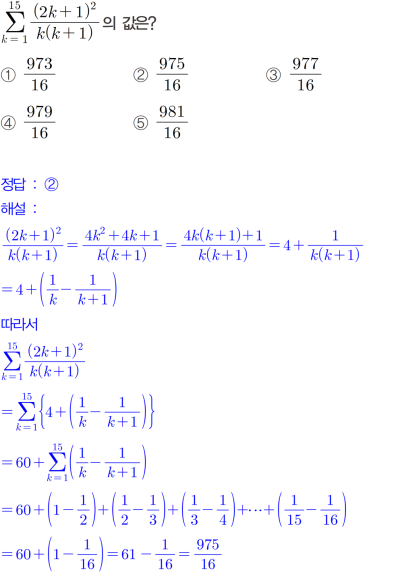 $\sum_{k=1}^{15} \frac{(2k+1)^2}{k(k+1)}$ 의 값은?

① $\frac{973}{16}$ ② $\frac{975}{16}$ ③ $\frac{977}{16}$

④ $\frac{979}{16}$ ⑤ $\frac{981}{16}$

정답 : ②

해설 :

$\frac{(2k+1)^2}{k(k+1)} = \frac{4k^2+4k+1}{k(k+1)} = \frac{4k(k+1)+1}{k(k+1)} = 4 + \frac{1}{k(k+1)}$

$= 4 + \left(\frac{1}{k} - \frac{1}{k+1}\right)$

따라서

$\sum_{k=1}^{15} \frac{(2k+1)^2}{k(k+1)}$

$= \sum_{k=1}^{15} \left\{4 + \left(\frac{1}{k} - \frac{1}{k+1}\right)\right\}$

$= 60 + \sum_{k=1}^{15} \left(\frac{1}{k} - \frac{1}{k+1}\right)$

$= 60 + \left(1 - \frac{1}{2}\right) + \left(\frac{1}{2} - \frac{1}{3}\right) + \left(\frac{1}{3} - \frac{1}{4}\right) + \cdots + \left(\frac{1}{15} - \frac{1}{16}\right)$

$= 60 + \left(1 - \frac{1}{16}\right) = 61 - \frac{1}{16} = \frac{975}{16}$